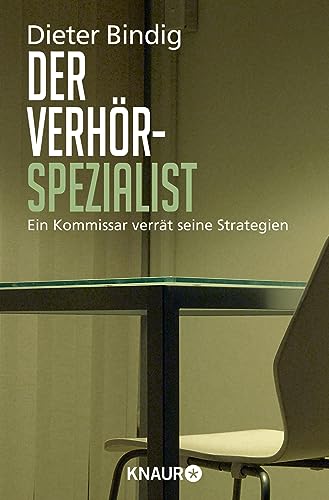 Dieter Bindig

DER VERHÖR-SPEZIALIST

Ein Kommissar verrät seine Strategien

KNAUR